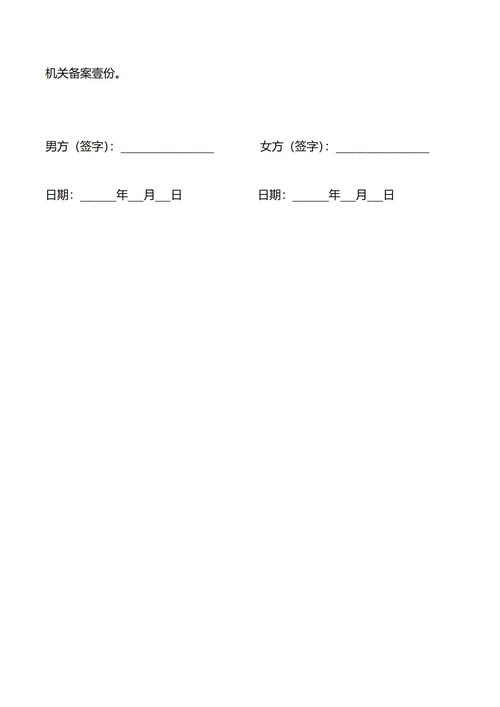 机关备案壹份。

男方（签字）：____ 女方（签字）：____

日期：____年____月____日 日期：____年____月____日